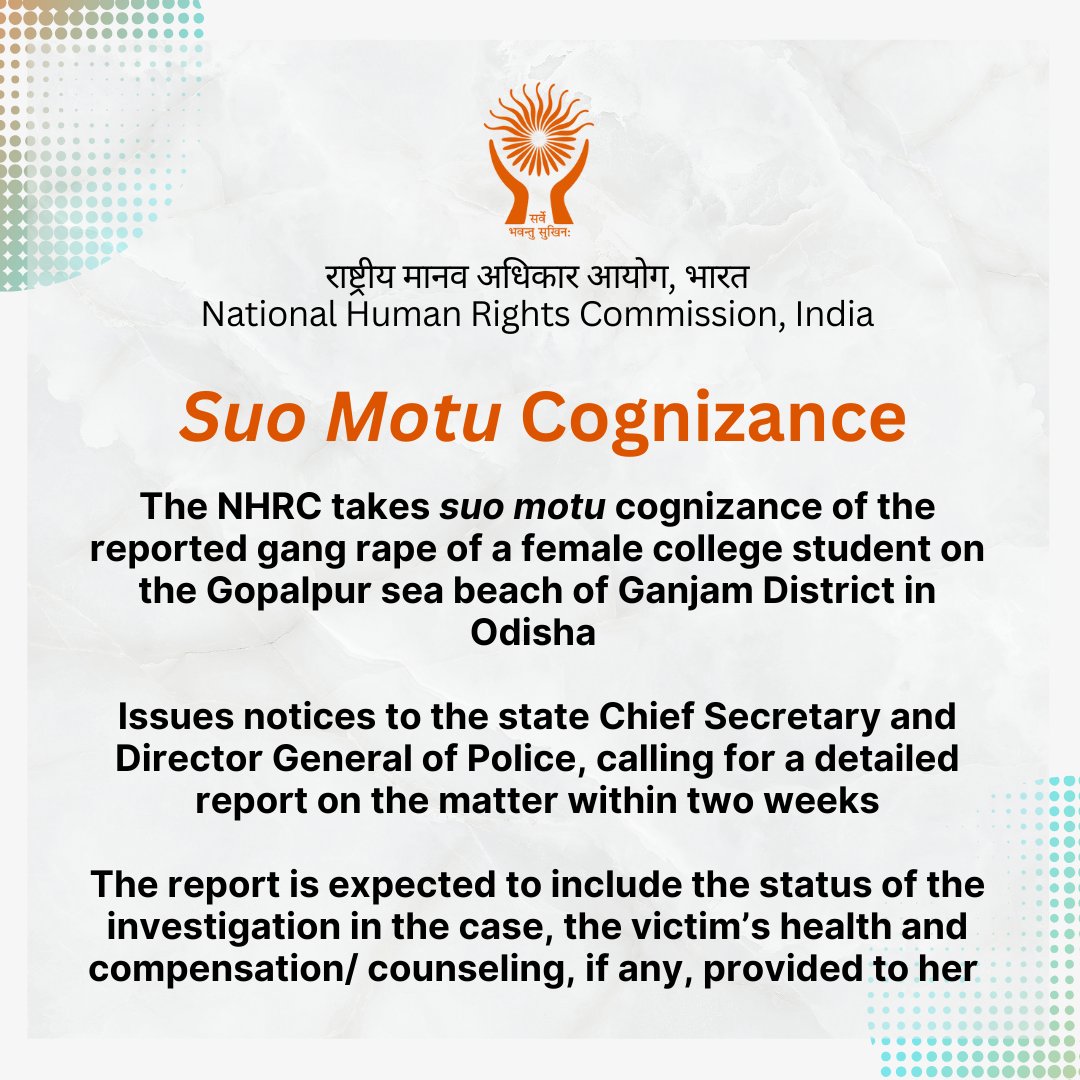 सर्वे भवन्तु सुखिनः

राष्ट्रीय मानव अधिकार आयोग, भारत
National Human Rights Commission, India

Suo Motu Cognizance

The NHRC takes suo motu cognizance of the reported gang rape of a female college student on the Gopalpur sea beach of Ganjam District in Odisha

Issues notices to the state Chief Secretary and Director General of Police, calling for a detailed report on the matter within two weeks

The report is expected to include the status of the investigation in the case, the victim's health and compensation/ counseling, if any, provided to her